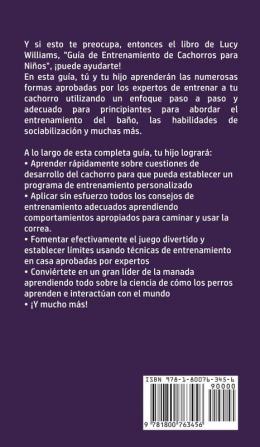 Y si esto te preocupa, entonces el libro de Lucy Williams, "Guía de Entrenamiento de Cachorros para Niños", ¡puede ayudarte!
En esta guía, tú y tu hijo aprenderán las numerosas formas aprobadas por los expertos de entrenar a tu cachorro utilizando un enfoque paso a paso y adecuado para principiantes para abordar el entrenamiento del baño, las habilidades de sociabilización y muchas más.

A lo largo de esta completa guía, tu hijo logrará:
• Aprender rápidamente sobre cuestiones de desarrollo del cachorro para que pueda establecer un programa de entrenamiento personalizado
• Aplicar sin esfuerzo todos los consejos de entrenamiento adecuados aprendiendo comportamientos apropiados para caminar y usar la correa.
• Fomentar efectivamente el juego divertido y establecer límites usando técnicas de entrenamiento en casa aprobadas por expertos
• Conviértete en un gran líder de la manada aprendiendo todo sobre la ciencia de cómo los perros aprenden e interactúan con el mundo
• ¡Y mucho más!

ISBN 978-1-80076-345-6
90000
9 781800 763456